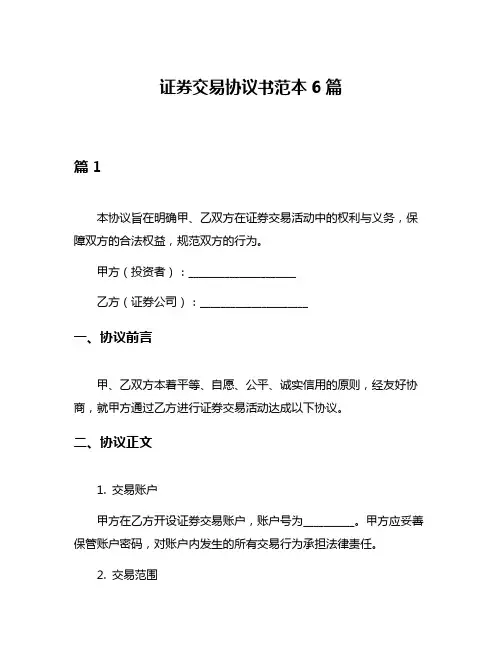 证券交易协议书范本 6 篇

篇 1

本协议旨在明确甲、乙双方在证券交易活动中的权利与义务，保障双方的合法权益，规范双方的行为。

甲方（投资者）：____________________

乙方（证券公司）：____________________

一、协议前言

甲、乙双方本着平等、自愿、公平、诚实信用的原则，经友好协商，就甲方通过乙方进行证券交易活动达成以下协议。

二、协议正文

1. 交易账户

甲方在乙方开设证券交易账户，账户号为__________。甲方应妥善保管账户密码，对账户内发生的所有交易行为承担法律责任。

2. 交易范围